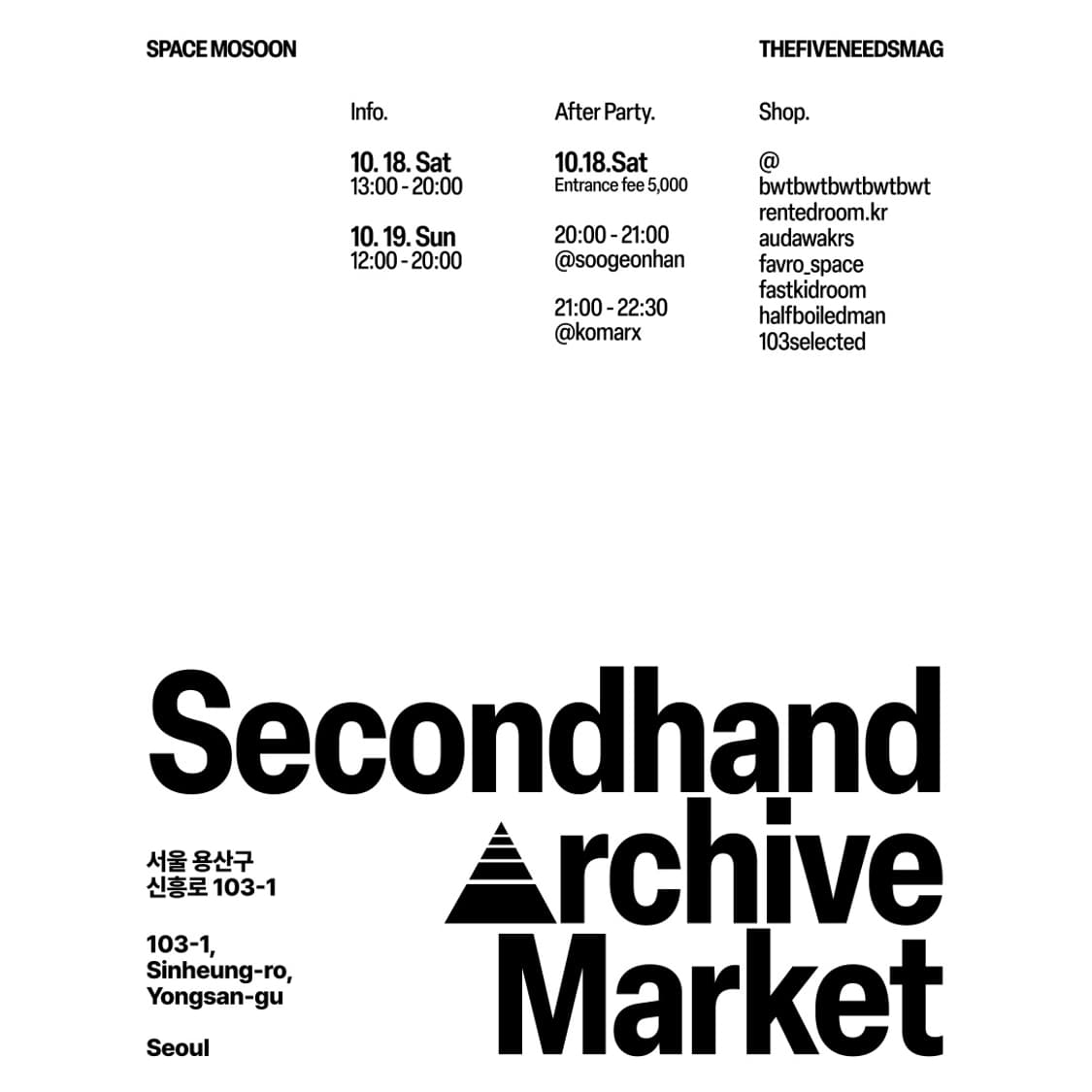 SPACE MOSOON

THEFIVENEEDSMAG

Info.

10. 18. Sat
13:00 - 20:00

10. 19. Sun
12:00 - 20:00

After Party.

10.18.Sat
Entrance fee 5,000

20:00 - 21:00
@soogeonhan

21:00 - 22:30
@komarx

Shop.

@
bwtbwtbwtbwtbwt
rentedroom.kr
audawakrs
favro_space
fastkidroom
halfboiledman
103selected

Secondhand
Archive
Market

서울 용산구
신흥로 103-1

103-1,
Sinheung-ro,
Yongsan-gu

Seoul